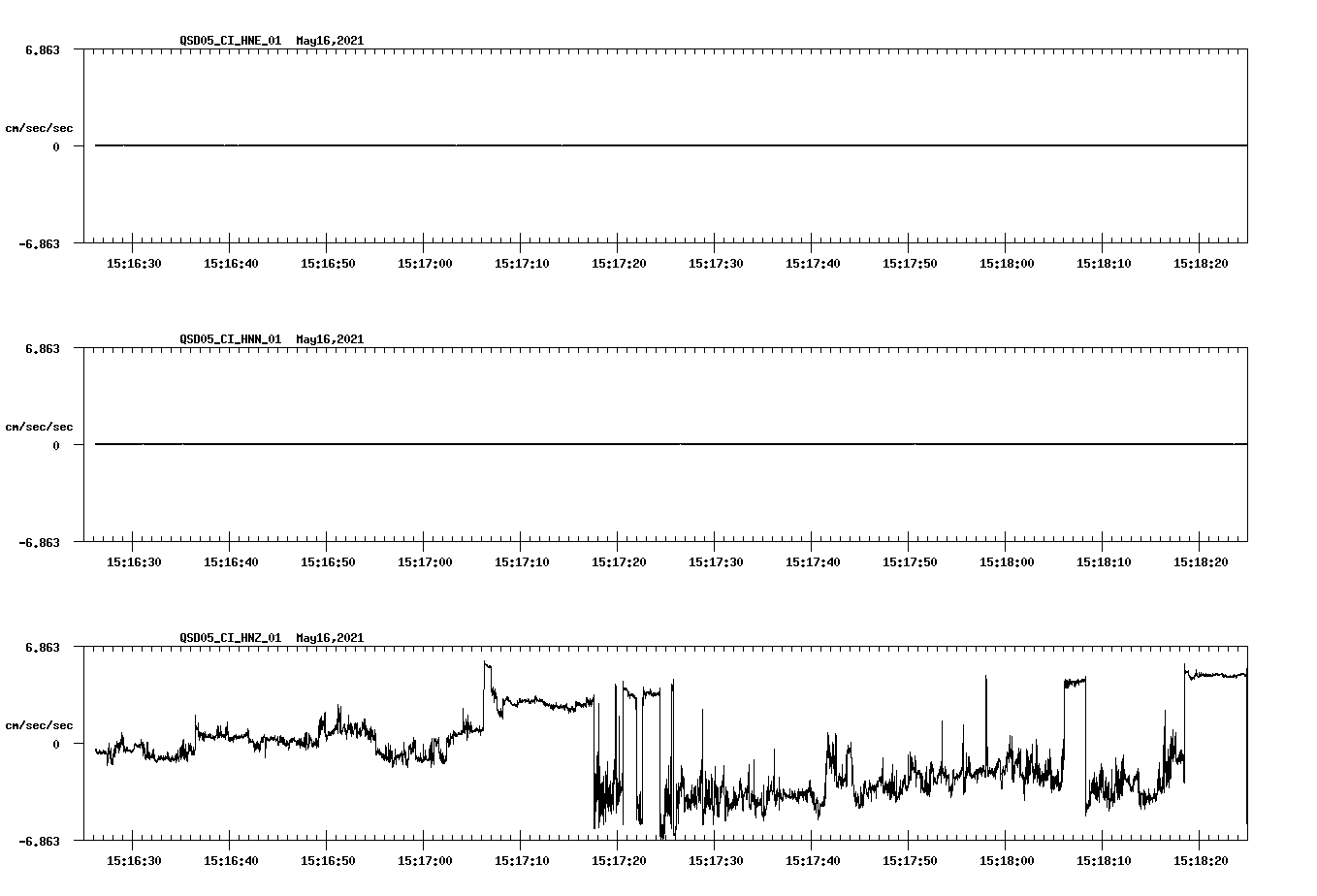 QSD05_CI_HNE_01 May16,2021

6.863

cm/sec/sec

0

-6.863

15:16:30 15:16:40 15:16:50 15:17:00 15:17:10 15:17:20 15:17:30 15:17:40 15:17:50 15:18:00 15:18:10 15:18:20

QSD05_CI_HNN_01 May16,2021

6.863

cm/sec/sec

0

-6.863

15:16:30 15:16:40 15:16:50 15:17:00 15:17:10 15:17:20 15:17:30 15:17:40 15:17:50 15:18:00 15:18:10 15:18:20

QSD05_CI_HNZ_01 May16,2021

6.863

cm/sec/sec

0

-6.863

15:16:30 15:16:40 15:16:50 15:17:00 15:17:10 15:17:20 15:17:30 15:17:40 15:17:50 15:18:00 15:18:10 15:18:20